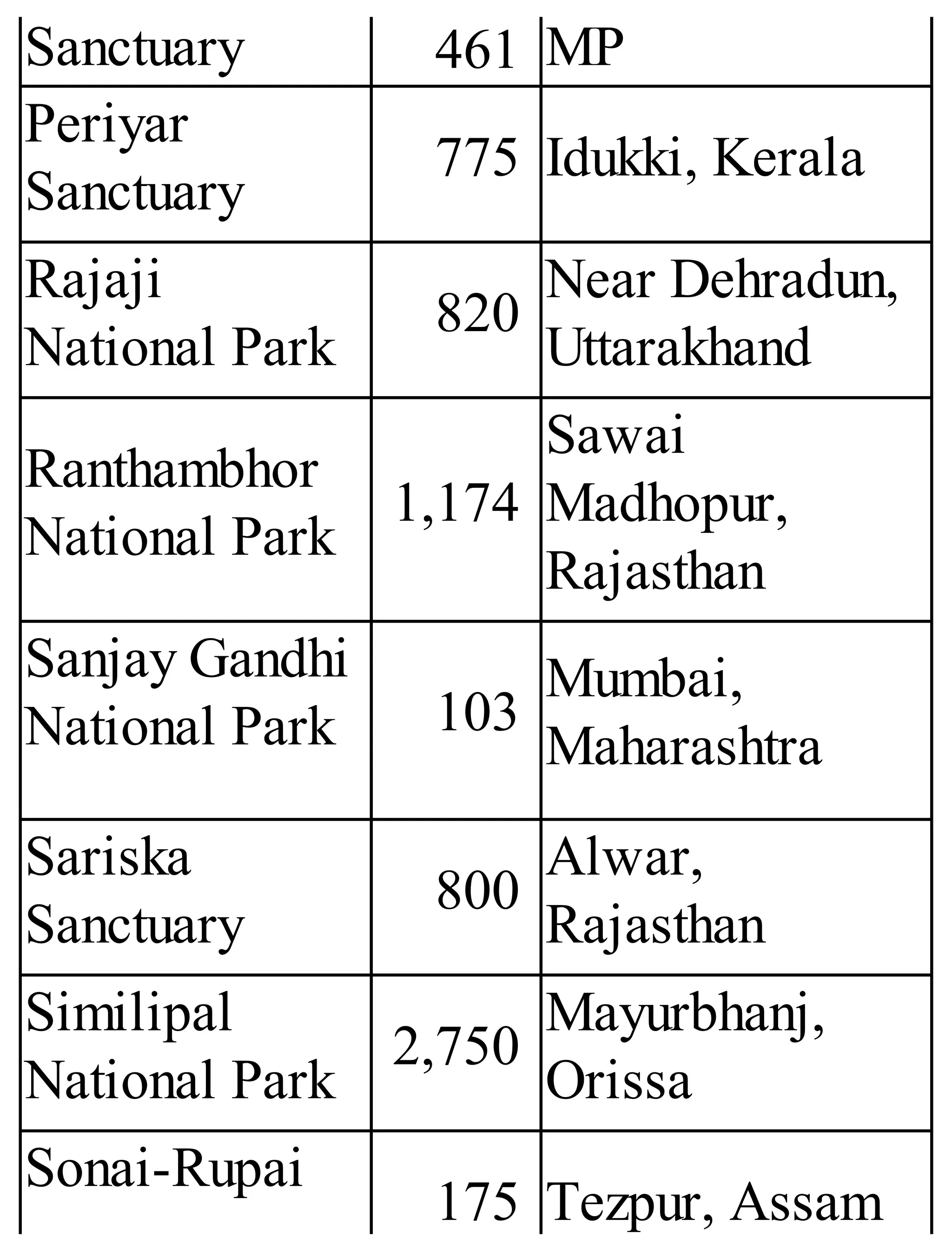 | Sanctuary | 461 | MP |
|---|---|---|
| Periyar Sanctuary | 775 | Idukki, Kerala |
| Rajaji National Park | 820 | Near Dehradun, Uttarakhand |
| Ranthambhor National Park | 1,174 | Sawai Madhopur, Rajasthan |
| Sanjay Gandhi National Park | 103 | Mumbai, Maharashtra |
| Sariska Sanctuary | 800 | Alwar, Rajasthan |
| Similipal National Park | 2,750 | Mayurbhanj, Orissa |
| Sonai-Rupai | 175 | Tezpur, Assam |